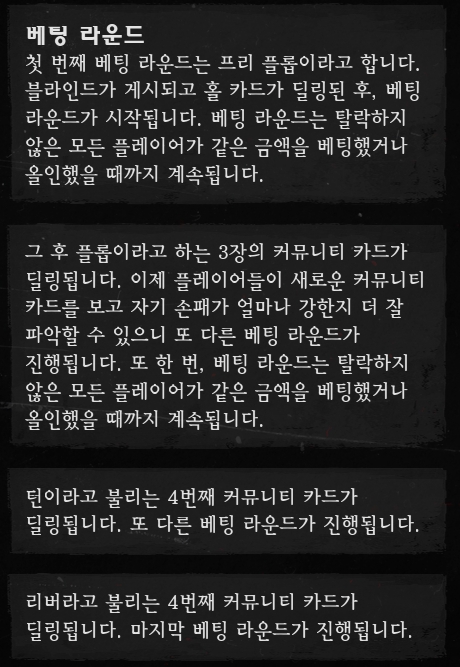 베팅 라운드
첫 번째 베팅 라운드는 프리 플롭이라고 합니다. 블라인드가 게시되고 홀 카드가 딜링된 후, 베팅 라운드가 시작됩니다. 베팅 라운드는 탈락하지 않은 모든 플레이어가 같은 금액을 베팅했거나 올인했을 때까지 계속됩니다.

그 후 플롭이라고 하는 3장의 커뮤니티 카드가 딜링됩니다. 이제 플레이어들이 새로운 커뮤니티 카드를 보고 자기 손패가 얼마나 강한지 더 잘 파악할 수 있으니 또 다른 베팅 라운드가 진행됩니다. 또 한 번, 베팅 라운드는 탈락하지 않은 모든 플레이어가 같은 금액을 베팅했거나 올인했을 때까지 계속됩니다.

턴이라고 불리는 4번째 커뮤니티 카드가 딜링됩니다. 또 다른 베팅 라운드가 진행됩니다.

리버라고 불리는 4번째 커뮤니티 카드가 딜링됩니다. 마지막 베팅 라운드가 진행됩니다.